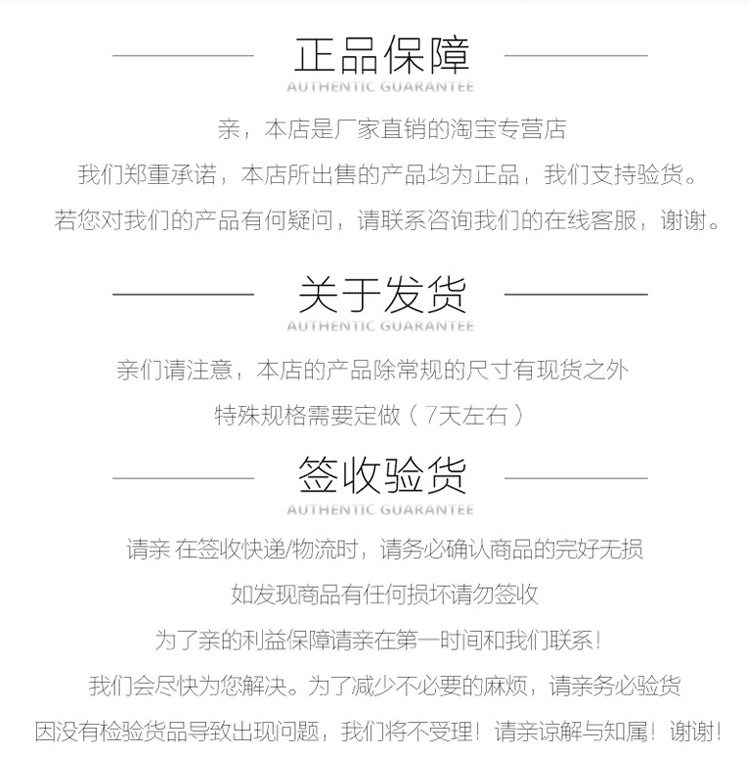 正品保障
AUTHENTIC GUARANTEE

亲，本店是厂家直销的淘宝专营店

我们郑重承诺，本店所出售的产品均为正品，我们支持验货。

若您对我们的产品有何疑问，请联系咨询我们的在线客服，谢谢。

关于发货
AUTHENTIC GUARANTEE

亲们请注意，本店的产品除常规的尺寸有现货之外

特殊规格需要定做（7天左右）

签收验货
AUTHENTIC GUARANTEE

请亲 在签收快递/物流时，请务必确认商品的完好无损

如发现商品有任何损坏请勿签收

为了亲的利益保障请亲在第一时间和我们联系！

我们会尽快为您解决。为了减少不必要的麻烦，请亲务必验货

因没有检验货品导致出现问题，我们将不受理！请亲谅解与知属！谢谢！